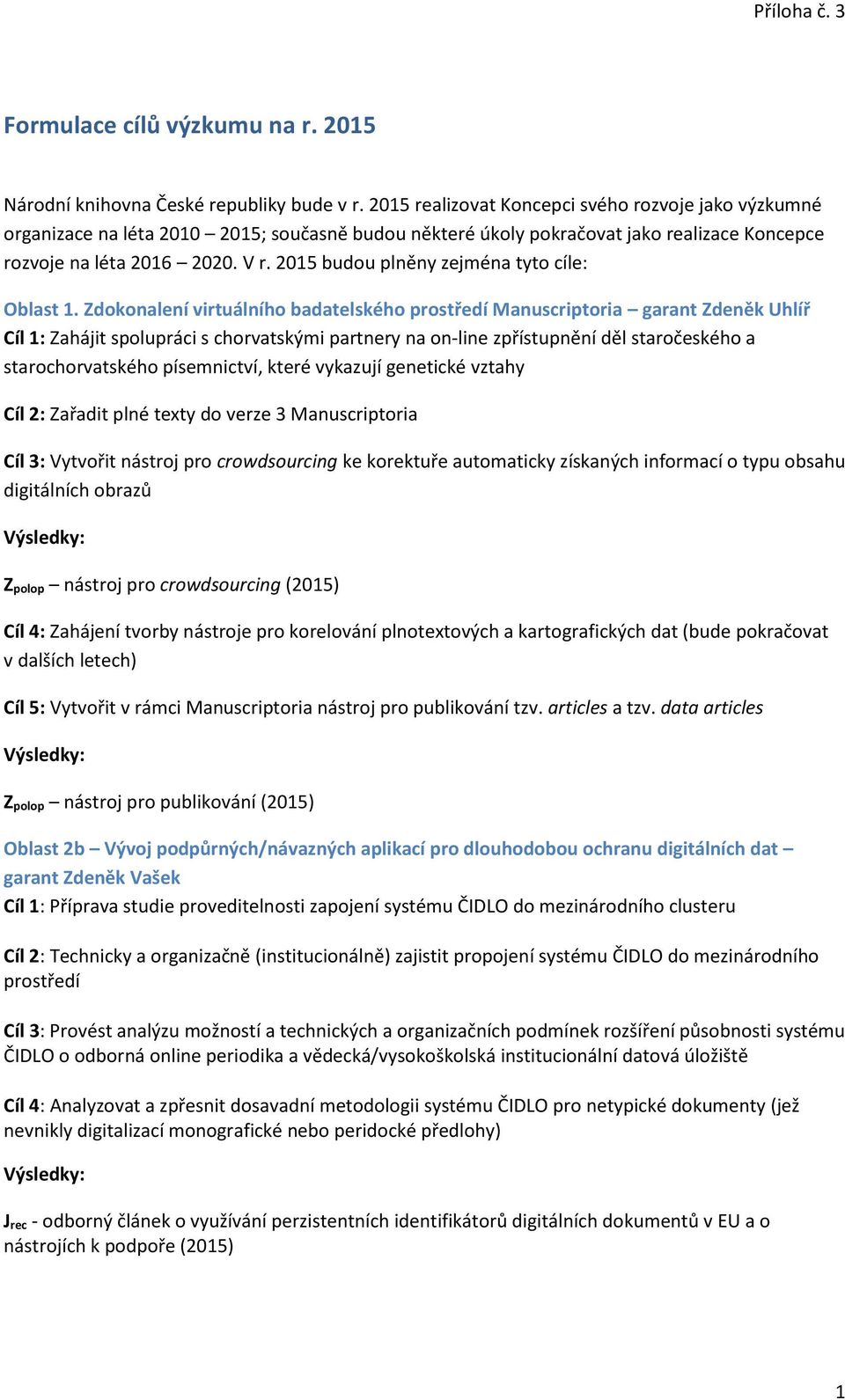 Příloha č. 3

Formulace cílů výzkumu na r. 2015

Národní knihovna České republiky bude v r. 2015 realizovat Koncepci svého rozvoje jako výzkumné organizace na léta 2010 – 2015; současně budou některé úkoly pokračovat jako realizace Koncepce rozvoje na léta 2016 – 2020. V r. 2015 budou plněny zejména tyto cíle:

Oblast 1. Zdokonalení virtuálního badatelského prostředí Manuscriptoria – garant Zdeněk Uhlíř
Cíl 1: Zahájit spolupráci s chorvatskými partnery na on-line zpřístupnění děl staročeského a starochorvatského písemnictví, které vykazují genetické vztahy

Cíl 2: Zařadit plné texty do verze 3 Manuscriptoria

Cíl 3: Vytvořit nástroj pro crowdsourcing ke korektuře automaticky získaných informací o typu obsahu digitálních obrazů

Výsledky:

$Z_{polop}$ – nástroj pro crowdsourcing (2015)

Cíl 4: Zahájení tvorby nástroje pro korelování plnotextových a kartografických dat (bude pokračovat v dalších letech)

Cíl 5: Vytvořit v rámci Manuscriptoria nástroj pro publikování tzv. articles a tzv. data articles

Výsledky:

$Z_{polop}$ – nástroj pro publikování (2015)

Oblast 2b – Vývoj podpůrných/návazných aplikací pro dlouhodobou ochranu digitálních dat – garant Zdeněk Vašek
Cíl 1: Příprava studie proveditelnosti zapojení systému ČIDLO do mezinárodního clusteru

Cíl 2: Technicky a organizačně (institucionálně) zajistit propojení systému ČIDLO do mezinárodního prostředí

Cíl 3: Provést analýzu možností a technických a organizačních podmínek rozšíření působnosti systému ČIDLO o odborná online periodika a vědecká/vysokoškolská institucionální datová úložiště

Cíl 4: Analyzovat a zpřesnit dosavadní metodologii systému ČIDLO pro netypické dokumenty (jež nevnikly digitalizací monografické nebo peridocké předlohy)

Výsledky:

$J_{rec}$ - odborný článek o využívání perzistentních identifikátorů digitálních dokumentů v EU a o nástrojích k podpoře (2015)

1